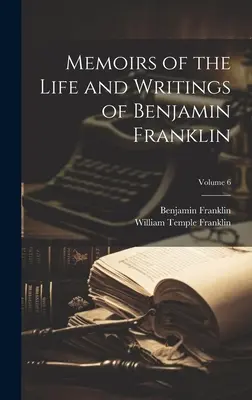 Memoirs of the Life and Writings of Benjamin Franklin

Volume 6

Benjamin Franklin
William Temple Franklin